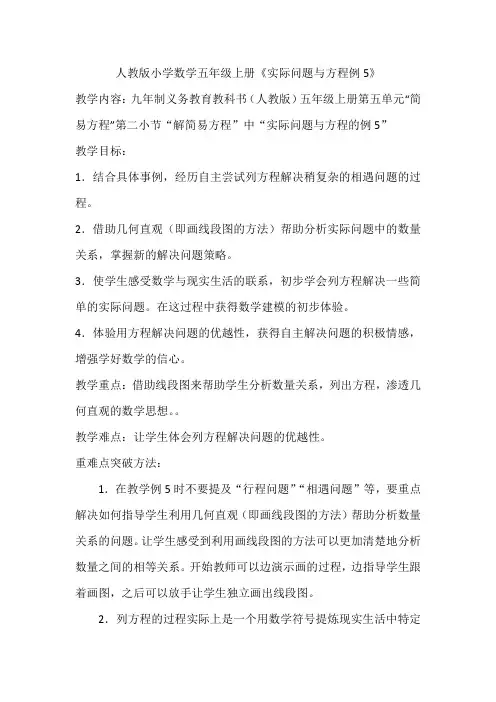 人教版小学数学五年级上册《实际问题与方程例 5》

教学内容：九年制义务教育教科书（人教版）五年级上册第五单元“简易方程”第二小节“解简易方程”中“实际问题与方程的例 5”

教学目标：

1．结合具体事例，经历自主尝试列方程解决稍复杂的相遇问题的过程。

2．借助几何直观（即画线段图的方法）帮助分析实际问题中的数量关系，掌握新的解决问题策略。

3．使学生感受数学与现实生活的联系，初步学会列方程解决一些简单的实际问题。在这过程中获得数学建模的初步体验。

4．体验用方程解决问题的优越性，获得自主解决问题的积极情感，增强学好数学的信心。

教学重点：借助线段图来帮助学生分析数量关系，列出方程，渗透几何直观的数学思想。。

教学难点：让学生体会列方程解决问题的优越性。

重难点突破方法：

1．在教学例 5 时不要提及“行程问题”“相遇问题”等，要重点解决如何指导学生利用几何直观（即画线段图的方法）帮助分析数量关系的问题。让学生感受到利用画线段图的方法可以更加清楚地分析数量之间的相等关系。开始教师可以边演示画的过程，边指导学生跟着画图，之后可以放手让学生独立画出线段图。

2．列方程的过程实际上是一个用数学符号提炼现实生活中特定